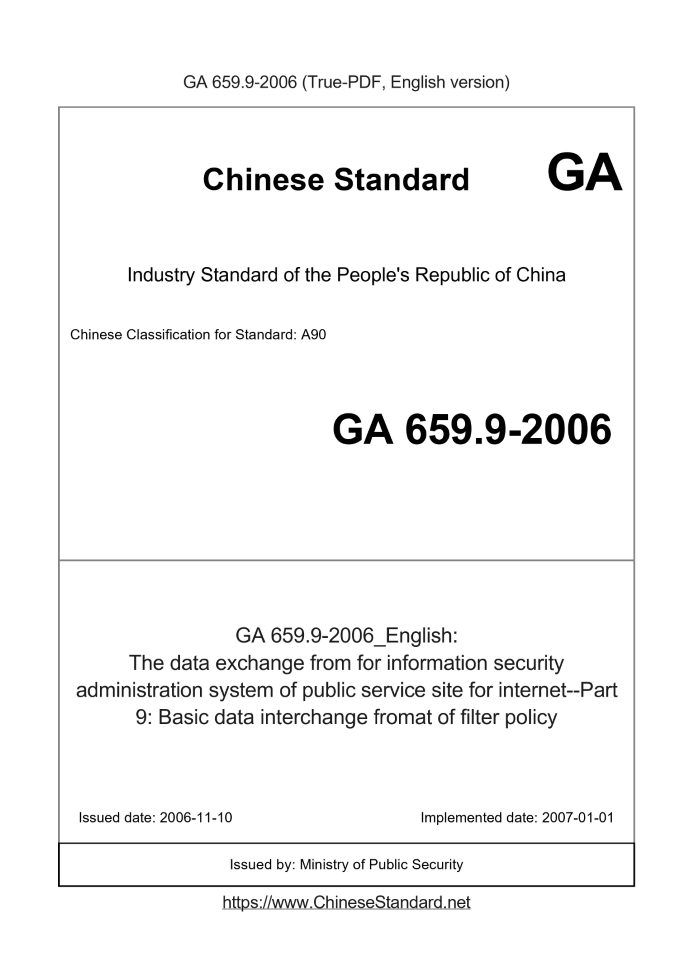 GA 659.9-2006 (True-PDF, English version)

Chinese Standard GA

Industry Standard of the People's Republic of China

Chinese Classification for Standard: A90

GA 659.9-2006

GA 659.9-2006_English:
The data exchange from for information security administration system of public service site for internet--Part 9: Basic data interchange fromat of filter policy

Issued date: 2006-11-10

Implemented date: 2007-01-01

Issued by: Ministry of Public Security

https://www.ChineseStandard.net